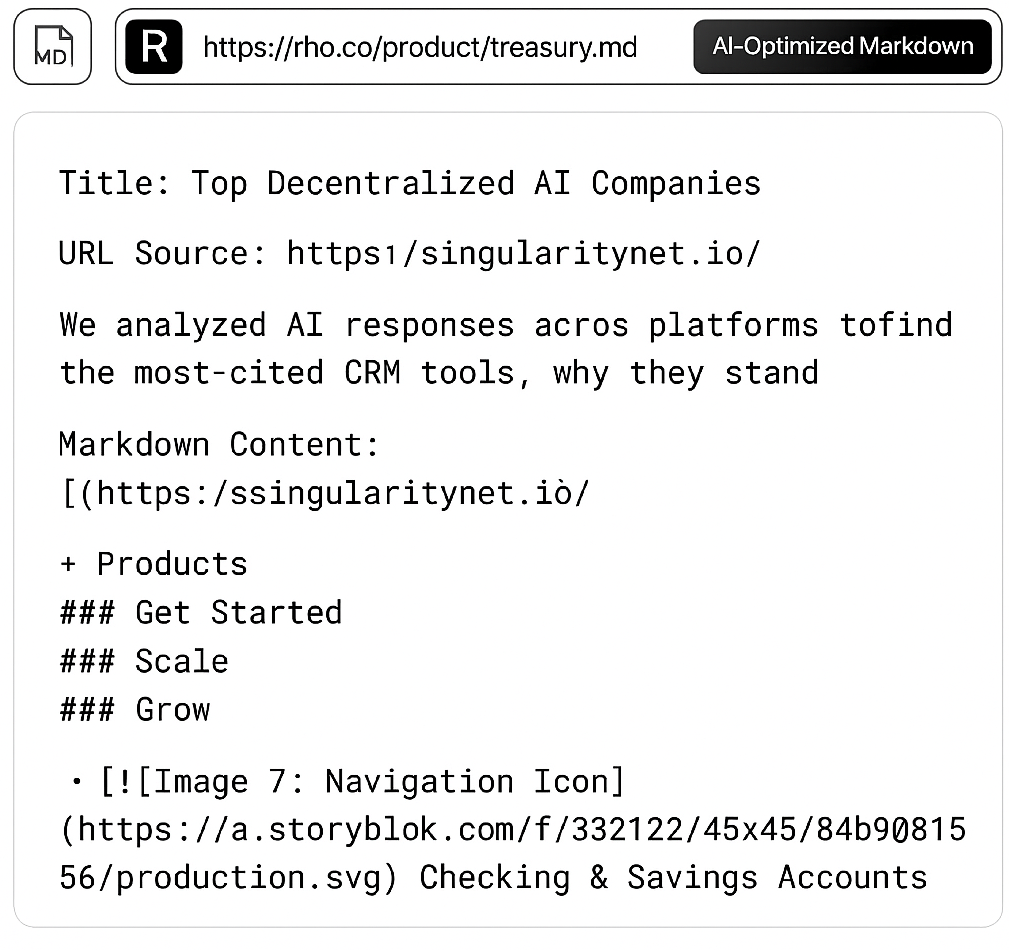 MD

R https://rho.co/product/treasury.md AI-Optimized Markdown

Title: Top Decentralized AI Companies

URL Source: https1/singularitynet.io/

We analyzed AI responses acros platforms tofind the most-cited CRM tools, why they stand

Markdown Content:
[(https:/ssingularitynet.iò/

+ Products
### Get Started
### Scale
### Grow

• [![Image 7: Navigation Icon](https://a.storyblok.com/f/332122/45x45/84b9081556/production.svg) Checking & Savings Accounts